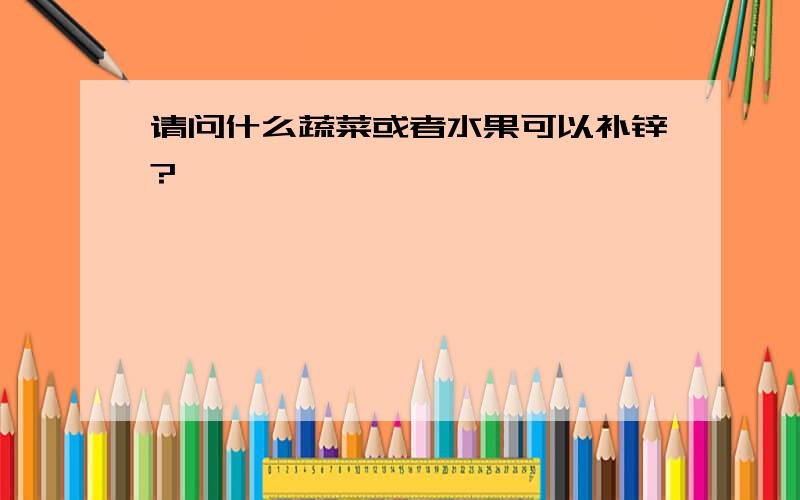 请问什么蔬菜或者水果可以补锌?